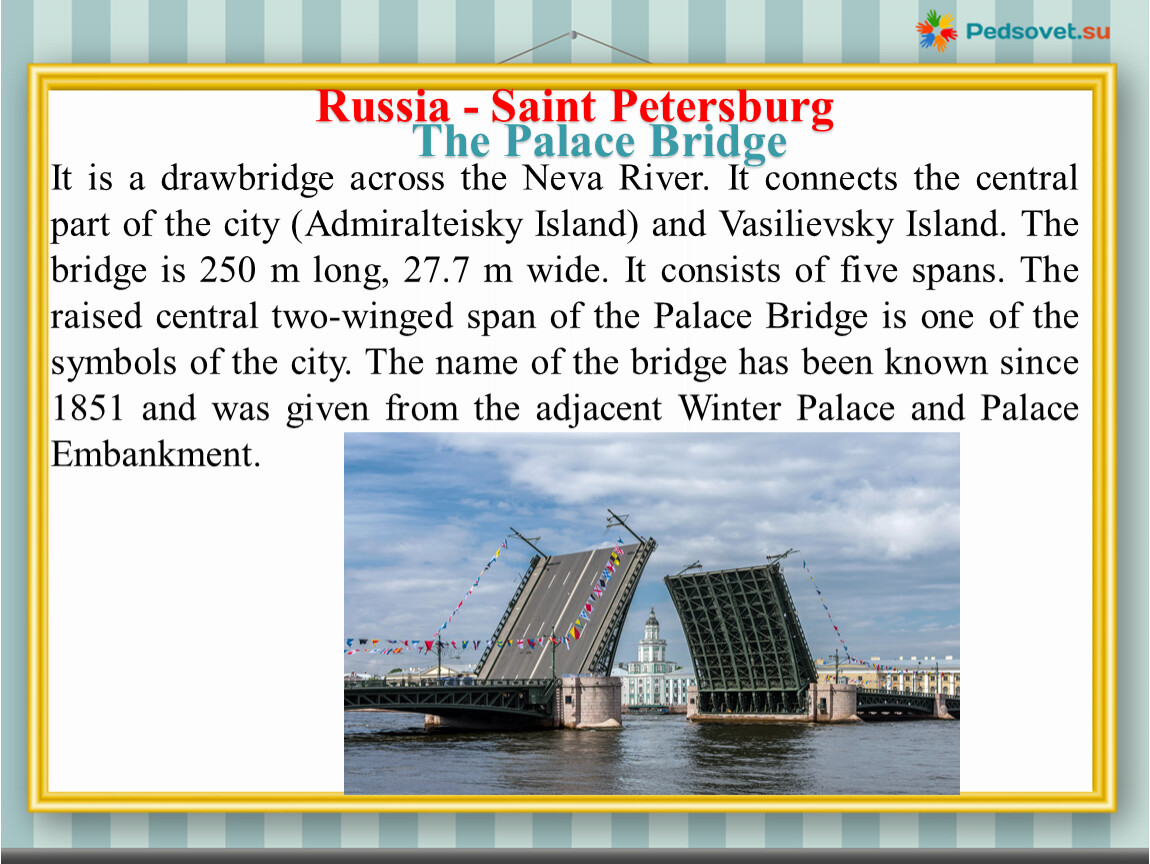 Pedsovet.su

Russia - Saint Petersburg
The Palace Bridge

It is a drawbridge across the Neva River. It connects the central part of the city (Admiralteisky Island) and Vasilievsky Island. The bridge is 250 m long, 27.7 m wide. It consists of five spans. The raised central two-winged span of the Palace Bridge is one of the symbols of the city. The name of the bridge has been known since 1851 and was given from the adjacent Winter Palace and Palace Embankment.